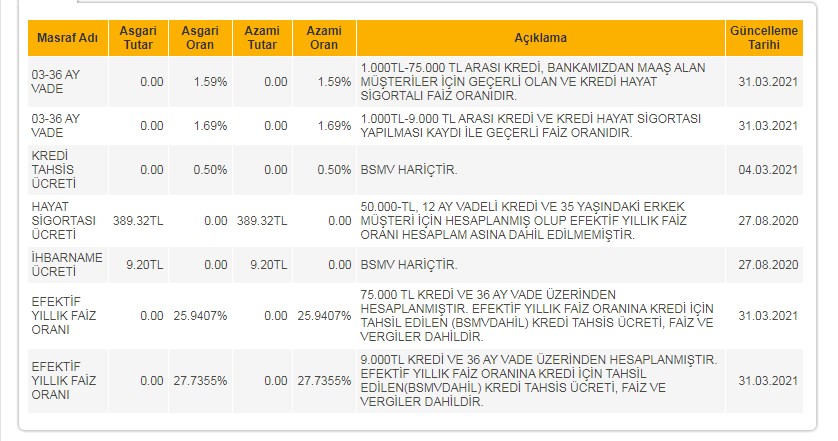 | Masraf Adı | Asgari Tutar | Asgari Oran | Azami Tutar | Azami Oran | Açıklama | Güncelleme Tarihi |
|---|---|---|---|---|---|---|
| 03-36 AY VADE | 0.00 | 1.59% | 0.00 | 1.59% | 1.000TL-75.000 TL ARASI KREDİ, BANKAMIZDAN MAAŞ ALAN MÜŞTERİLER İÇİN GEÇERLİ OLAN VE KREDİ HAYAT SİGORTALI FAİZ ORANIDIR. | 31.03.2021 |
| 03-36 AY VADE | 0.00 | 1.69% | 0.00 | 1.69% | 1.000TL-9.000 TL ARASI KREDİ VE KREDİ HAYAT SİGORTASI YAPILMASI KAYDI İLE GEÇERLİ FAİZ ORANIDIR. | 31.03.2021 |
| KREDİ TAHSİS ÜCRETİ | 0.00 | 0.50% | 0.00 | 0.50% | BSMV HARİÇTİR. | 04.03.2021 |
| HAYAT SİGORTASI ÜCRETİ | 389.32TL | 0.00 | 389.32TL | 0.00 | 50.000-TL, 12 AY VADELİ KREDİ VE 35 YAŞINDAKİ ERKEK MÜŞTERİ İÇİN HESAPLANMIŞ OLUP EFEKTİF YILLIK FAİZ ORANI HESAPLAM ASINA DAHİL EDİLMEMİŞTİR. | 27.08.2020 |
| İHBARNAME ÜCRETİ | 9.20TL | 0.00 | 9.20TL | 0.00 | BSMV HARİÇTİR. | 27.08.2020 |
| EFEKTİF YILLIK FAİZ ORANI | 0.00 | 25.9407% | 0.00 | 25.9407% | 75.000 TL KREDİ VE 36 AY VADE ÜZERİNDEN HESAPLANMIŞTIR. EFEKTİF YILLIK FAİZ ORANINA KREDİ İÇİN TAHSİL EDİLEN (BSMVDAHİL) KREDİ TAHSİS ÜCRETİ, FAİZ VE VERGİLER DAHİLDİR. | 31.03.2021 |
| EFEKTİF YILLIK FAİZ ORANI | 0.00 | 27.7355% | 0.00 | 27.7355% | 9.000TL KREDİ VE 36 AY VADE ÜZERİNDEN HESAPLANMIŞTIR. EFEKTİF YILLIK FAİZ ORANINA KREDİ İÇİN TAHSİL EDİLEN(BSMVDAHİL) KREDİ TAHSİS ÜCRETİ, FAİZ VE VERGİLER DAHİLDİR. | 31.03.2021 |